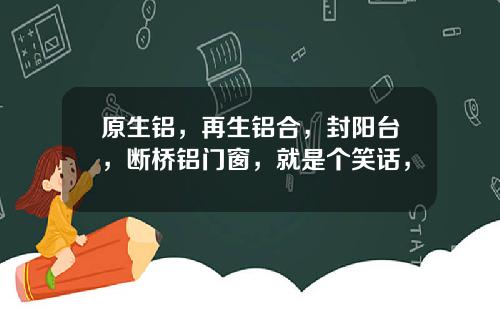 原生铝，再生铝合，封阳台，断桥铝门窗，就是个笑话，

STAT